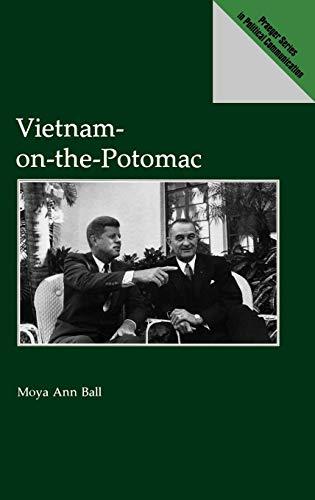 Praeger Series in Political Communication

Vietnam-on-the-Potomac

Moya Ann Ball